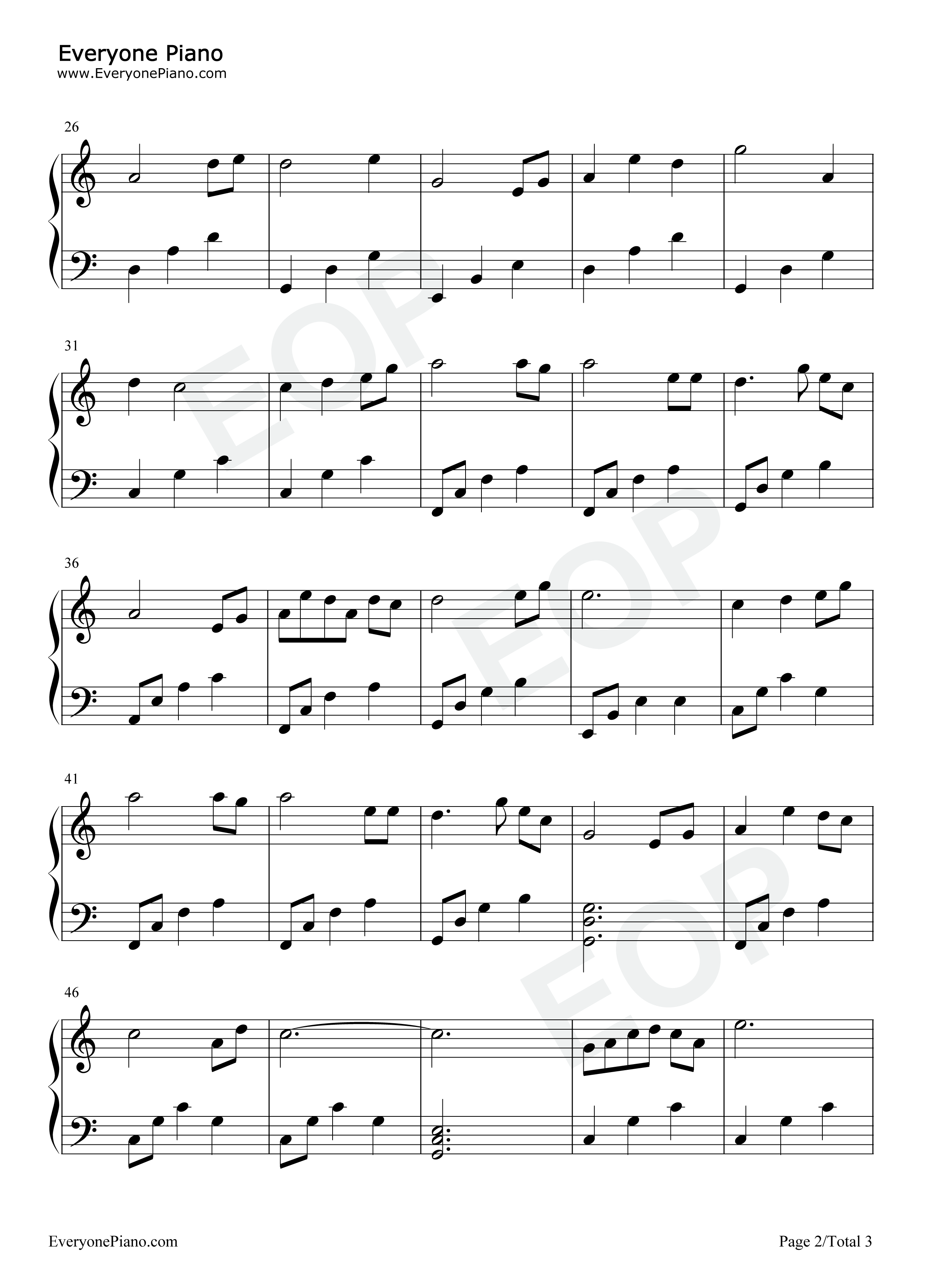 Everyone Piano
www.EveryonePiano.com

26

31

36

41

46

EveryonePiano.com

Page 2/Total 3

EOP